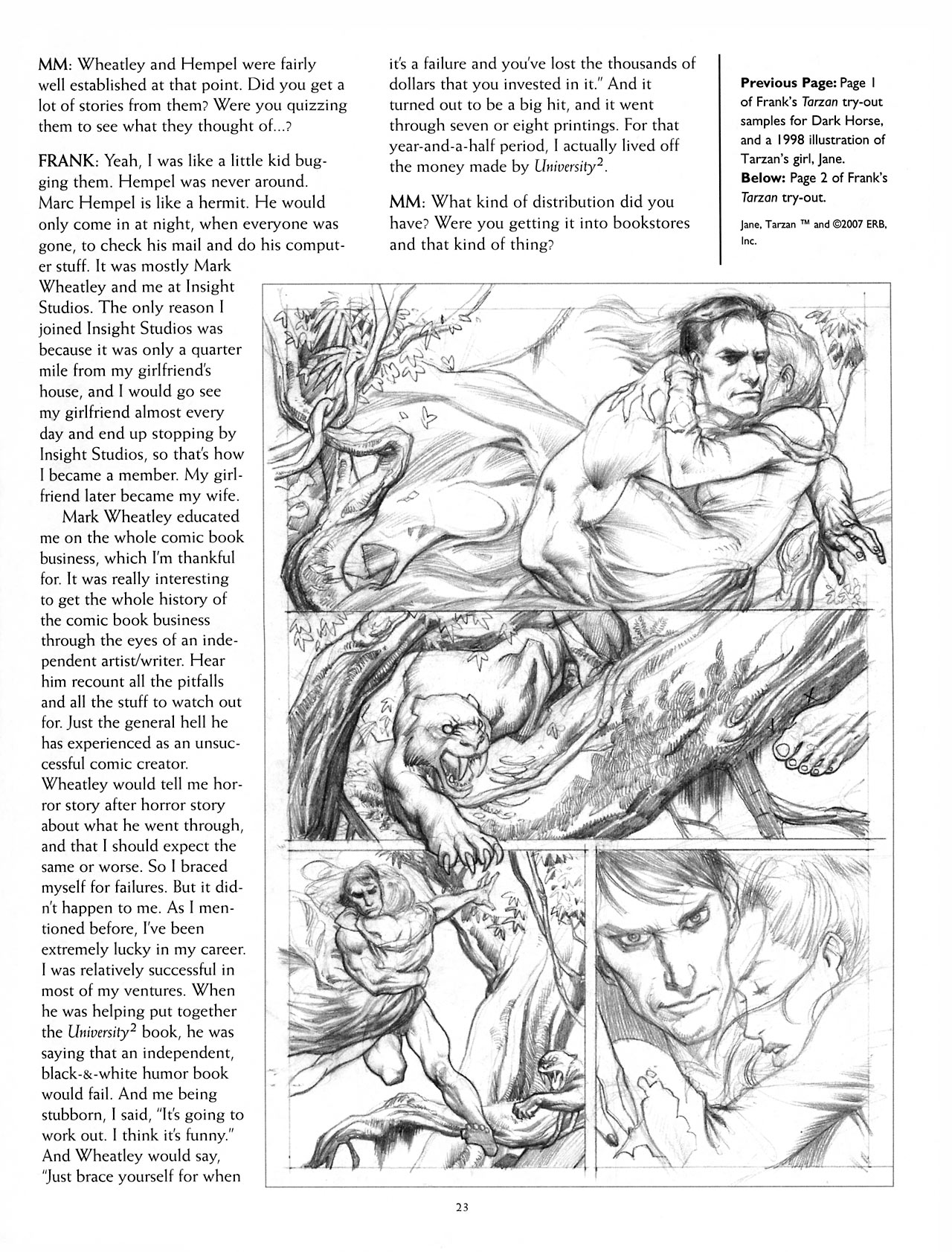 MM: Wheatley and Hempel were fairly well established at that point. Did you get a lot of stories from them? Were you quizzing them to see what they thought of...?

FRANK: Yeah, I was like a little kid bugging them. Hempel was never around. Marc Hempel is like a hermit. He would only come in at night, when everyone was gone, to check his mail and do his computer stuff. It was mostly Mark Wheatley and me at Insight Studios. The only reason I joined Insight Studios was because it was only a quarter mile from my girlfriend's house, and I would go see my girlfriend almost every day and end up stopping by Insight Studios, so that's how I became a member. My girlfriend later became my wife.

Mark Wheatley educated me on the whole comic book business, which I'm thankful for. It was really interesting to get the whole history of the comic book business through the eyes of an independent artist/writer. Hear him recount all the pitfalls and all the stuff to watch out for. Just the general hell he has experienced as an unsuccessful comic creator. Wheatley would tell me horror story after horror story about what he went through, and that I should expect the same or worse. So I braced myself for failures. But it didn't happen to me. As I mentioned before, I've been extremely lucky in my career. I was relatively successful in most of my ventures. When he was helping put together the University$^2$ book, he was saying that an independent, black-&-white humor book would fail. And me being stubborn, I said, "It's going to work out. I think it's funny." And Wheatley would say, "Just brace yourself for when it's a failure and you've lost the thousands of dollars that you invested in it." And it turned out to be a big hit, and it went through seven or eight printings. For that year-and-a-half period, I actually lived off the money made by University$^2$.

MM: What kind of distribution did you have? Were you getting it into bookstores and that kind of thing?

Previous Page: Page 1 of Frank's Tarzan try-out samples for Dark Horse, and a 1998 illustration of Tarzan's girl, Jane. Below: Page 2 of Frank's Tarzan try-out.

Jane, Tarzan ™ and ©2007 ERB, Inc.

23